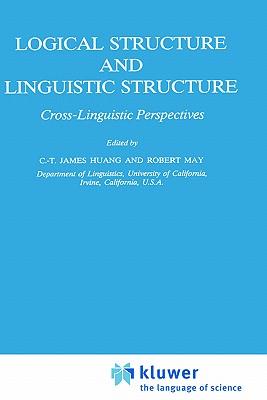 LOGICAL STRUCTURE
AND
LINGUISTIC STRUCTURE

Cross-Linguistic Perspectives

Edited by

C.-T. JAMES HUANG AND ROBERT MAY

Department of Linguistics, University of California, Irvine, California, U.S.A.

kluwer
the language of science